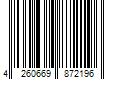 4 260669 872196